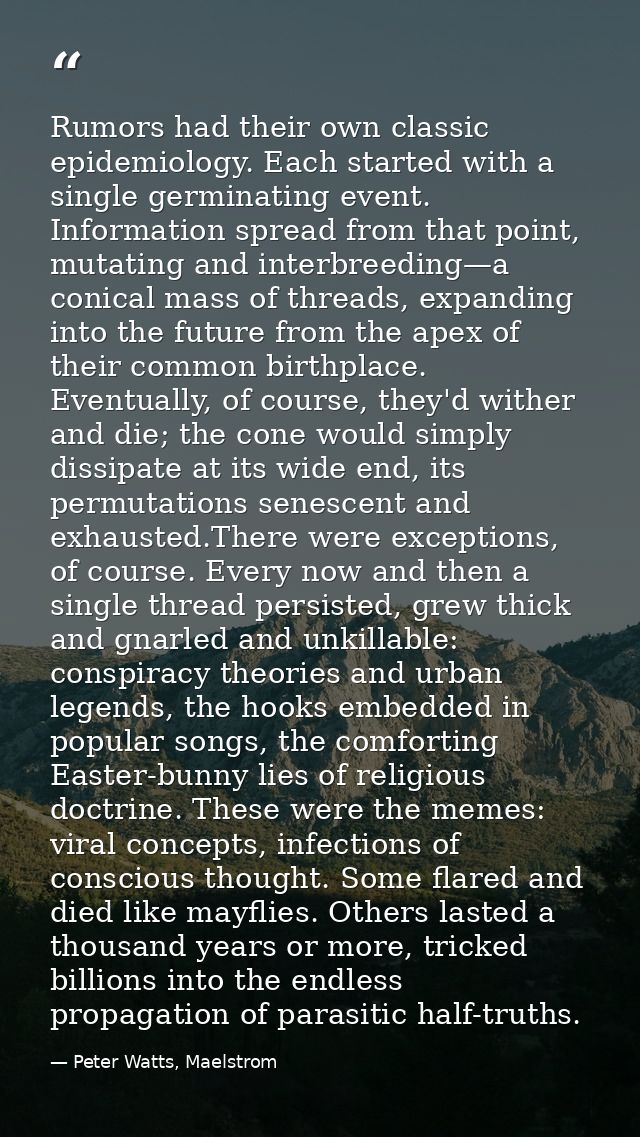 “

Rumors had their own classic epidemiology. Each started with a single germinating event. Information spread from that point, mutating and interbreeding—a conical mass of threads, expanding into the future from the apex of their common birthplace. Eventually, of course, they'd wither and die; the cone would simply dissipate at its wide end, its permutations senescent and exhausted.There were exceptions, of course. Every now and then a single thread persisted, grew thick and gnarled and unkillable: conspiracy theories and urban legends, the hooks embedded in popular songs, the comforting Easter-bunny lies of religious doctrine. These were the memes: viral concepts, infections of conscious thought. Some flared and died like mayflies. Others lasted a thousand years or more, tricked billions into the endless propagation of parasitic half-truths.

— Peter Watts, Maelstrom